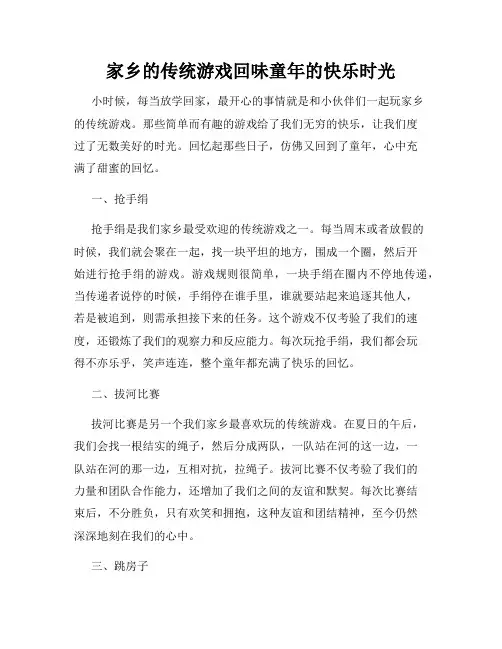 家乡的传统游戏回味童年的快乐时光

小时候，每当放学回家，最开心的事情就是和小伙伴们一起玩家乡的传统游戏。那些简单而有趣的游戏给了我们无穷的快乐，让我们度过了无数美好的时光。回忆起那些日子，仿佛又回到了童年，心中充满了甜蜜的回忆。

一、抢手绢

抢手绢是我们家乡最受欢迎的传统游戏之一。每当周末或者放假的时候，我们就会聚在一起，找一块平坦的地方，围成一个圈，然后开始进行抢手绢的游戏。游戏规则很简单，一块手绢在圈内不停地传递，当传递者说停的时候，手绢停在谁手里，谁就要站起来追逐其他人，若是被追到，则需承担接下来的任务。这个游戏不仅考验了我们的速度，还锻炼了我们的观察力和反应能力。每次玩抢手绢，我们都会玩得不亦乐乎，笑声连连，整个童年都充满了快乐的回忆。

二、拔河比赛

拔河比赛是另一个我们家乡最喜欢玩的传统游戏。在夏日的午后，我们会找一根结实的绳子，然后分成两队，一队站在河的这一边，一队站在河的那一边，互相对抗，拉绳子。拔河比赛不仅考验了我们的力量和团队合作能力，还增加了我们之间的友谊和默契。每次比赛结束后，不分胜负，只有欢笑和拥抱，这种友谊和团结精神，至今仍然深深地刻在我们的心中。

三、跳房子